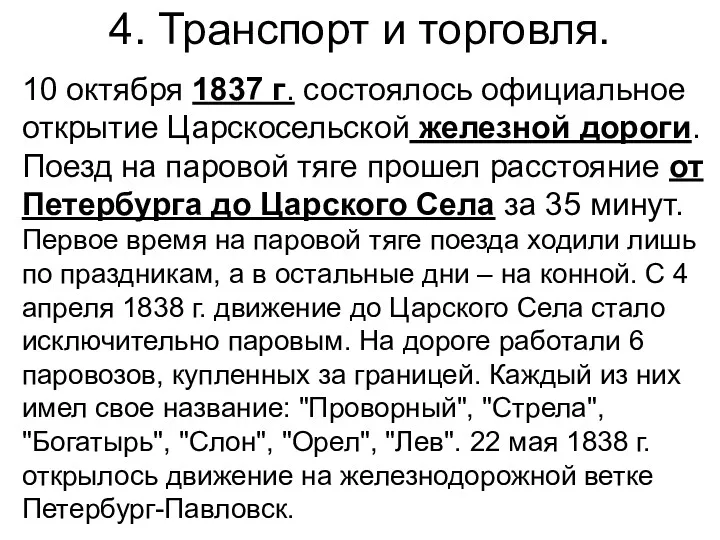 4. Транспорт и торговля.

10 октября 1837 г. состоялось официальное открытие Царскосельской железной дороги. Поезд на паровой тяге прошел расстояние от Петербурга до Царского Села за 35 минут.

Первое время на паровой тяге поезда ходили лишь по праздникам, а в остальные дни – на конной. С 4 апреля 1838 г. движение до Царского Села стало исключительно паровым. На дороге работали 6 паровозов, купленных за границей. Каждый из них имел свое название: "Проворный", "Стрела", "Богатырь", "Слон", "Орел", "Лев". 22 мая 1838 г. открылось движение на железнодорожной ветке Петербург-Павловск.